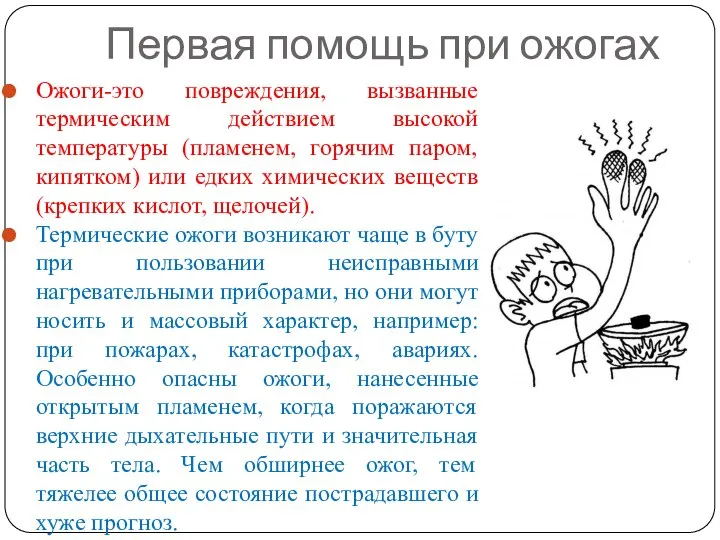 Первая помощь при ожогах

Ожоги-это повреждения, вызванные термическим действием высокой температуры (пламенем, горячим паром, кипятком) или едких химических веществ (крепких кислот, щелочей).

Термические ожоги возникают чаще в буту при пользовании неисправными нагревательными приборами, но они могут носить и массовый характер, например: при пожарах, катастрофах, авариях. Особенно опасны ожоги, нанесенные открытым пламенем, когда поражаются верхние дыхательные пути и значительная часть тела. Чем обширнее ожог, тем тяжелее общее состояние пострадавшего и хуже прогноз.